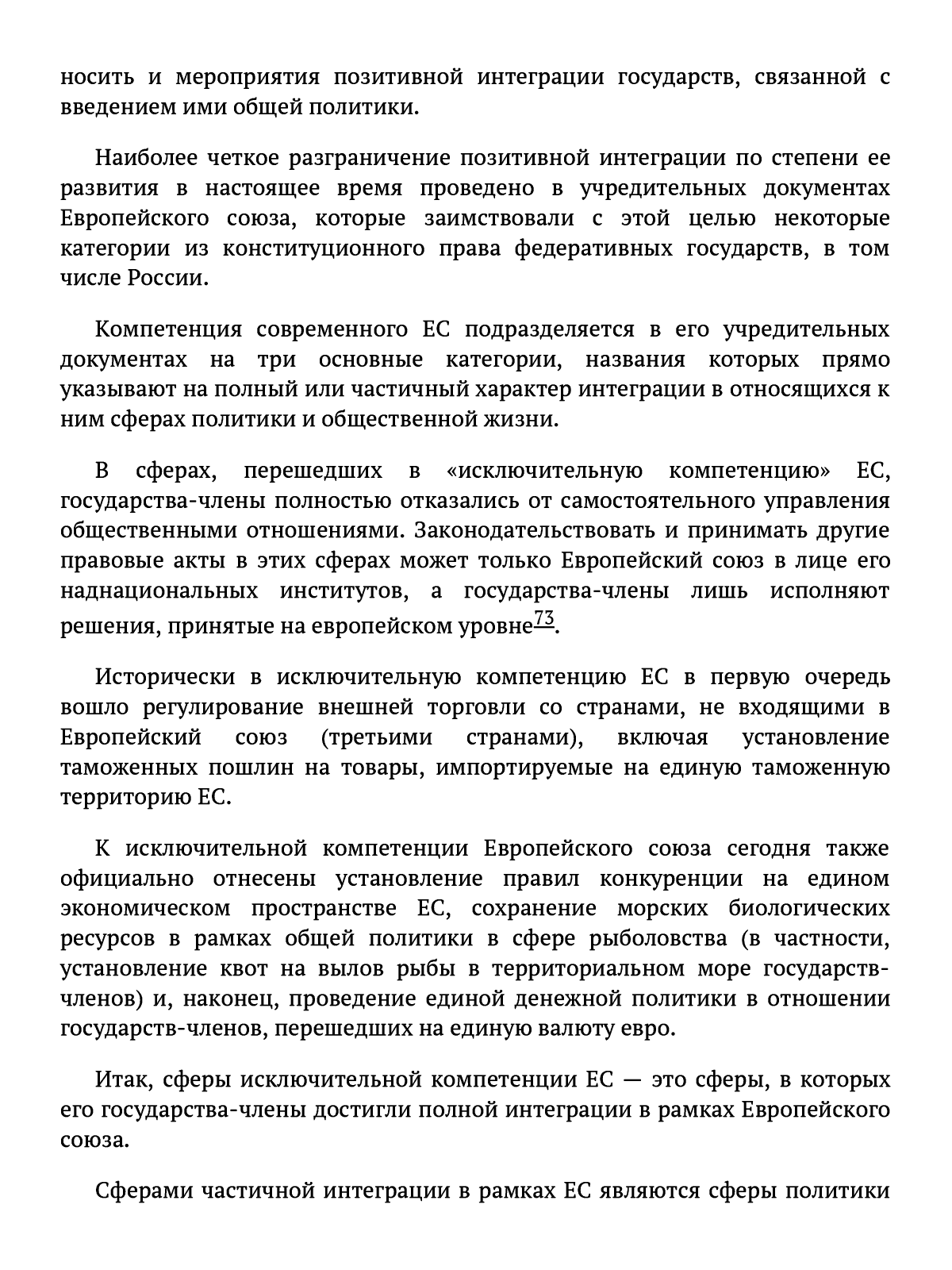 носить и мероприятия позитивной интеграции государств, связанной с введением ими общей политики.

Наиболее четкое разграничение позитивной интеграции по степени ее развития в настоящее время проведено в учредительных документах Европейского союза, которые заимствовали с этой целью некоторые категории из конституционного права федеративных государств, в том числе России.

Компетенция современного ЕС подразделяется в его учредительных документах на три основные категории, названия которых прямо указывают на полный или частичный характер интеграции в относящихся к ним сферах политики и общественной жизни.

В сферах, перешедших в «исключительную компетенцию» ЕС, государства-члены полностью отказались от самостоятельного управления общественными отношениями. Законодательствовать и принимать другие правовые акты в этих сферах может только Европейский союз в лице его наднациональных институтов, а государства-члены лишь исполняют решения, принятые на европейском уровне$^{73}$.

Исторически в исключительную компетенцию ЕС в первую очередь вошло регулирование внешней торговли со странами, не входящими в Европейский союз (третьими странами), включая установление таможенных пошлин на товары, импортируемые на единую таможенную территорию ЕС.

К исключительной компетенции Европейского союза сегодня также официально отнесены установление правил конкуренции на едином экономическом пространстве ЕС, сохранение морских биологических ресурсов в рамках общей политики в сфере рыболовства (в частности, установление квот на вылов рыбы в территориальном море государств-членов) и, наконец, проведение единой денежной политики в отношении государств-членов, перешедших на единую валюту евро.

Итак, сферы исключительной компетенции ЕС — это сферы, в которых его государства-члены достигли полной интеграции в рамках Европейского союза.

Сферами частичной интеграции в рамках ЕС являются сферы политики